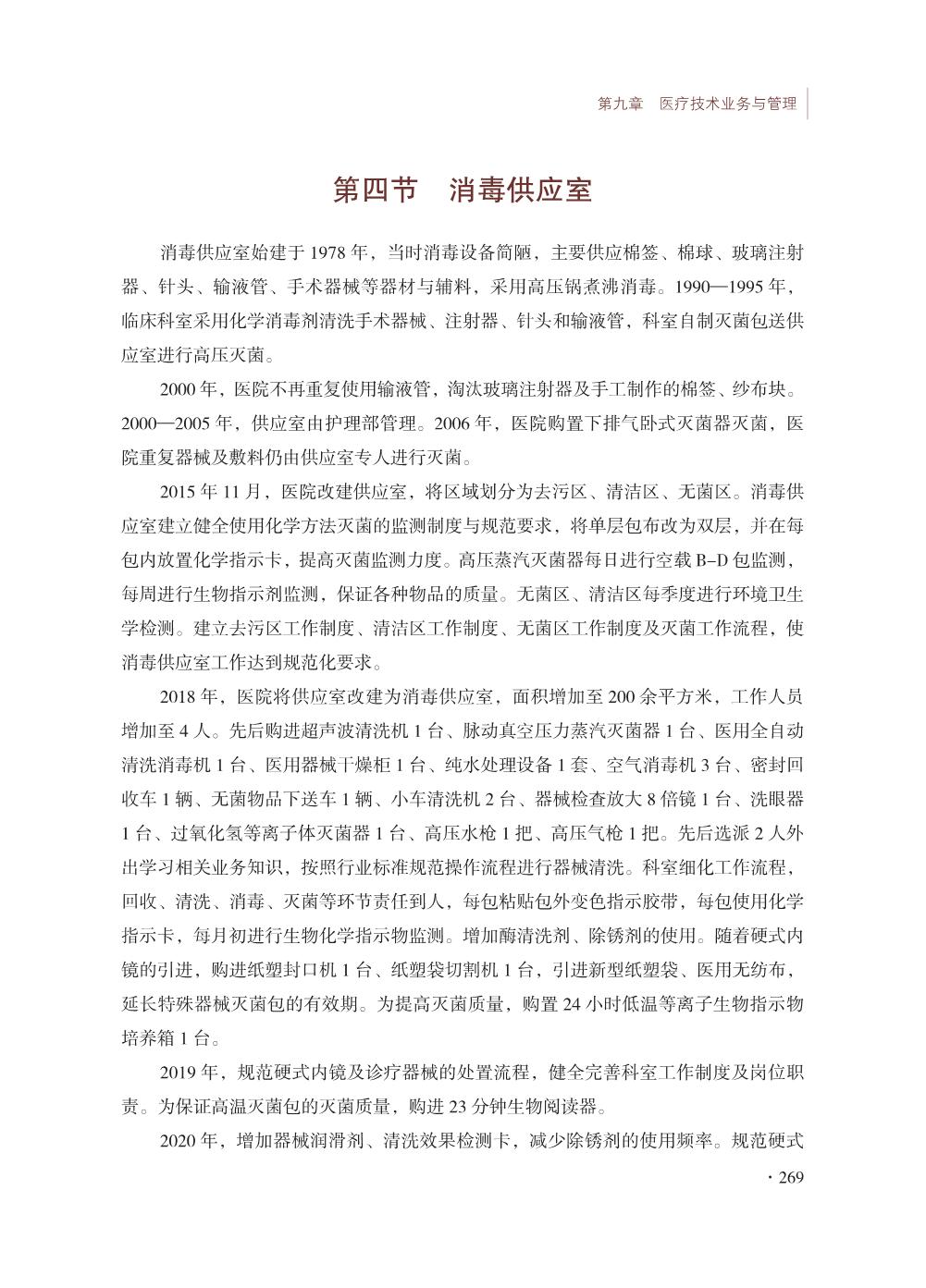 第九章　医疗技术业务与管理

第四节　消毒供应室

消毒供应室始建于 1978 年，当时消毒设备简陋，主要供应棉签、棉球、玻璃注射器、针头、输液管、手术器械等器材与辅料，采用高压锅煮沸消毒。1990—1995 年，临床科室采用化学消毒剂清洗手术器械、注射器、针头和输液管，科室自制灭菌包送供应室进行高压灭菌。

2000 年，医院不再重复使用输液管，淘汰玻璃注射器及手工制作的棉签、纱布块。2000—2005 年，供应室由护理部管理。2006 年，医院购置下排气卧式灭菌器灭菌，医院重复器械及敷料仍由供应室专人进行灭菌。

2015 年 11 月，医院改建供应室，将区域划分为去污区、清洁区、无菌区。消毒供应室建立健全使用化学方法灭菌的监测制度与规范要求，将单层包布改为双层，并在每包内放置化学指示卡，提高灭菌监测力度。高压蒸汽灭菌器每日进行空载 B–D 包监测，每周进行生物指示剂监测，保证各种物品的质量。无菌区、清洁区每季度进行环境卫生学检测。建立去污区工作制度、清洁区工作制度、无菌区工作制度及灭菌工作流程，使消毒供应室工作达到规范化要求。

2018 年，医院将供应室改建为消毒供应室，面积增加至 200 余平方米，工作人员增加至 4 人。先后购进超声波清洗机 1 台、脉动真空压力蒸汽灭菌器 1 台、医用全自动清洗消毒机 1 台、医用器械干燥柜 1 台、纯水处理设备 1 套、空气消毒机 3 台、密封回收车 1 辆、无菌物品下送车 1 辆、小车清洗机 2 台、器械检查放大 8 倍镜 1 台、洗眼器 1 台、过氧化氢等离子体灭菌器 1 台、高压水枪 1 把、高压气枪 1 把。先后选派 2 人外出学习相关业务知识，按照行业标准规范操作流程进行器械清洗。科室细化工作流程，回收、清洗、消毒、灭菌等环节责任到人，每包粘贴包外变色指示胶带，每包使用化学指示卡，每月初进行生物化学指示物监测。增加酶清洗剂、除锈剂的使用。随着硬式内镜的引进，购进纸塑封口机 1 台、纸塑袋切割机 1 台，引进新型纸塑袋、医用无纺布，延长特殊器械灭菌包的有效期。为提高灭菌质量，购置 24 小时低温等离子生物指示物培养箱 1 台。

2019 年，规范硬式内镜及诊疗器械的处置流程，健全完善科室工作制度及岗位职责。为保证高温灭菌包的灭菌质量，购进 23 分钟生物阅读器。

2020 年，增加器械润滑剂、清洗效果检测卡，减少除锈剂的使用频率。规范硬式

· 269